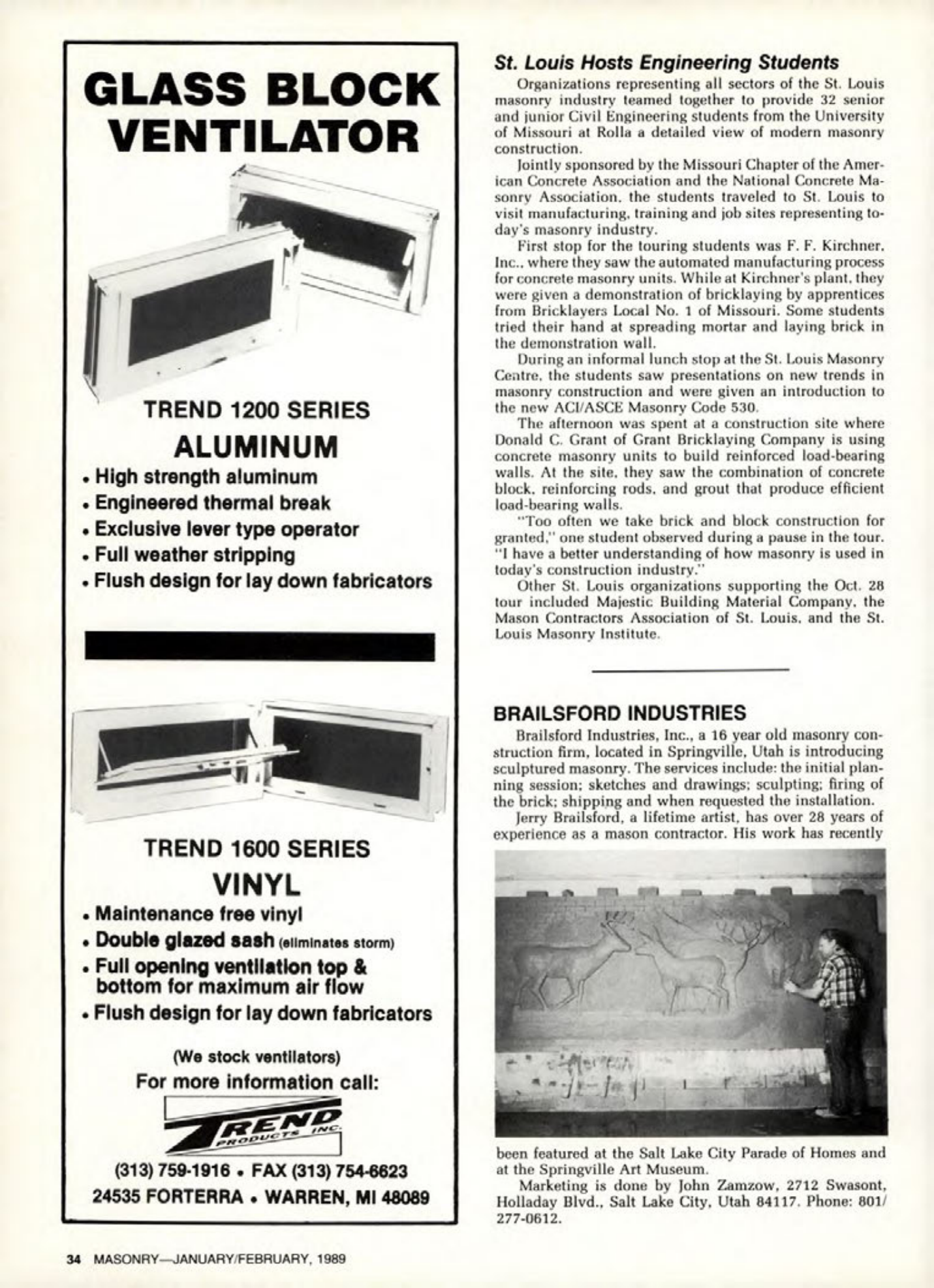 GLASS BLOCK VENTILATOR

TREND 1200 SERIES
ALUMINUM

• High strength aluminum
• Engineered thermal break
• Exclusive lever type operator
• Full weather stripping
• Flush design for lay down fabricators

TREND 1600 SERIES
VINYL

• Maintenance free vinyl
• Double glazed sash (eliminates storm)
• Full opening ventilation top & bottom for maximum air flow
• Flush design for lay down fabricators

(We stock ventilators)
For more information call:

TREND PRODUCTS INC.

(313) 759-1916 • FAX (313) 754-6623
24535 FORTERRA • WARREN, MI 48089

St. Louis Hosts Engineering Students

Organizations representing all sectors of the St. Louis masonry industry teamed together to provide 32 senior and junior Civil Engineering students from the University of Missouri at Rolla a detailed view of modern masonry construction.

Jointly sponsored by the Missouri Chapter of the American Concrete Association and the National Concrete Masonry Association, the students traveled to St. Louis to visit manufacturing, training and job sites representing today's masonry industry.

First stop for the touring students was F. F. Kirchner, Inc., where they saw the automated manufacturing process for concrete masonry units. While at Kirchner's plant, they were given a demonstration of bricklaying by apprentices from Bricklayers Local No. 1 of Missouri. Some students tried their hand at spreading mortar and laying brick in the demonstration wall.

During an informal lunch stop at the St. Louis Masonry Centre, the students saw presentations on new trends in masonry construction and were given an introduction to the new ACI/ASCE Masonry Code 530.

The afternoon was spent at a construction site where Donald C. Grant of Grant Bricklaying Company is using concrete masonry units to build reinforced load-bearing walls. At the site, they saw the combination of concrete block, reinforcing rods, and grout that produce efficient load-bearing walls.

"Too often we take brick and block construction for granted," one student observed during a pause in the tour. "I have a better understanding of how masonry is used in today's construction industry."

Other St. Louis organizations supporting the Oct. 28 tour included Majestic Building Material Company, the Mason Contractors Association of St. Louis, and the St. Louis Masonry Institute.

BRAILSFORD INDUSTRIES

Brailsford Industries, Inc., a 16 year old masonry construction firm, located in Springville, Utah is introducing sculptured masonry. The services include: the initial planning session; sketches and drawings; sculpting; firing of the brick; shipping and when requested the installation.

Jerry Brailsford, a lifetime artist, has over 28 years of experience as a mason contractor. His work has recently been featured at the Salt Lake City Parade of Homes and at the Springville Art Museum.

Marketing is done by John Zamzow, 2712 Swasont, Holladay Blvd., Salt Lake City, Utah 84117. Phone: 801/277-0612.

34 MASONRY—JANUARY/FEBRUARY, 1989